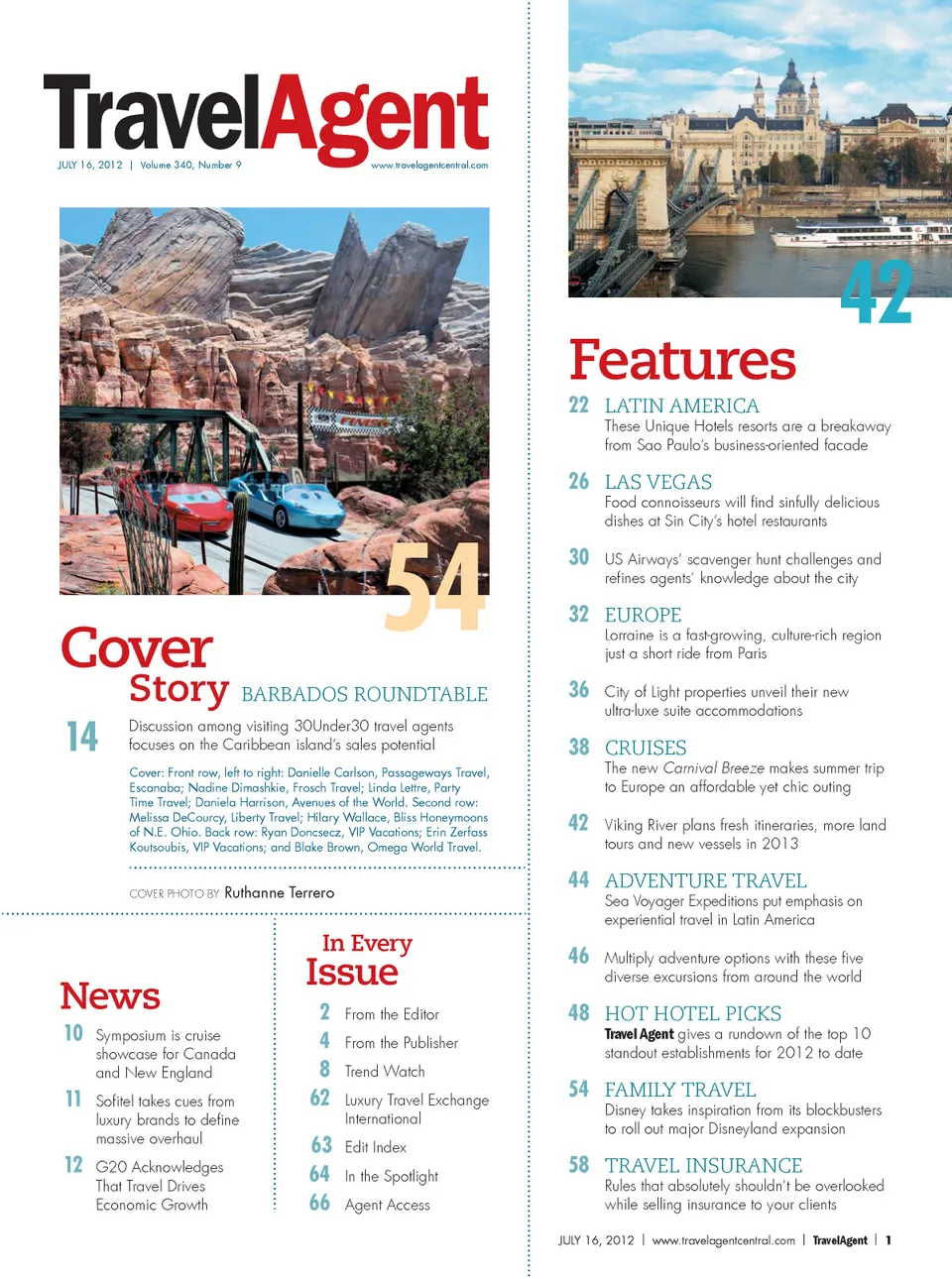 TravelAgent
JULY 16, 2012 | Volume 340, Number 9 www.travelagentcentral.com

54

Cover Story BARBADOS ROUNDTABLE

14 Discussion among visiting 30Under30 travel agents focuses on the Caribbean island's sales potential

Cover: Front row, left to right: Danielle Carlson, Passageways Travel, Escanaba; Nadine Dimashkie, Frosch Travel; Linda Lettre, Party Time Travel; Daniela Harrison, Avenues of the World. Second row: Melissa DeCourcy, Liberty Travel; Hilary Wallace, Bliss Honeymoons of N.E. Ohio. Back row: Ryan Doncsecz, VIP Vacations; Erin Zerfass Koutsoubis, VIP Vacations; and Blake Brown, Omega World Travel.

COVER PHOTO BY Ruthanne Terrero

News
10 Symposium is cruise showcase for Canada and New England
11 Sofitel takes cues from luxury brands to define massive overhaul
12 G20 Acknowledges That Travel Drives Economic Growth

In Every Issue
2 From the Editor
4 From the Publisher
8 Trend Watch
62 Luxury Travel Exchange International
63 Edit Index
64 In the Spotlight
66 Agent Access

42

Features
22 LATIN AMERICA
These Unique Hotels resorts are a breakaway from Sao Paulo's business-oriented facade

26 LAS VEGAS
Food connoisseurs will find sinfully delicious dishes at Sin City's hotel restaurants

30 US Airways' scavenger hunt challenges and refines agents' knowledge about the city

32 EUROPE
Lorraine is a fast-growing, culture-rich region just a short ride from Paris

36 City of Light properties unveil their new ultra-luxe suite accommodations

38 CRUISES
The new Carnival Breeze makes summer trip to Europe an affordable yet chic outing

42 Viking River plans fresh itineraries, more land tours and new vessels in 2013

44 ADVENTURE TRAVEL
Sea Voyager Expeditions put emphasis on experiential travel in Latin America

46 Multiply adventure options with these five diverse excursions from around the world

48 HOT HOTEL PICKS
Travel Agent gives a rundown of the top 10 standout establishments for 2012 to date

54 FAMILY TRAVEL
Disney takes inspiration from its blockbusters to roll out major Disneyland expansion

58 TRAVEL INSURANCE
Rules that absolutely shouldn't be overlooked while selling insurance to your clients

JULY 16, 2012 | www.travelagentcentral.com | TravelAgent | 1